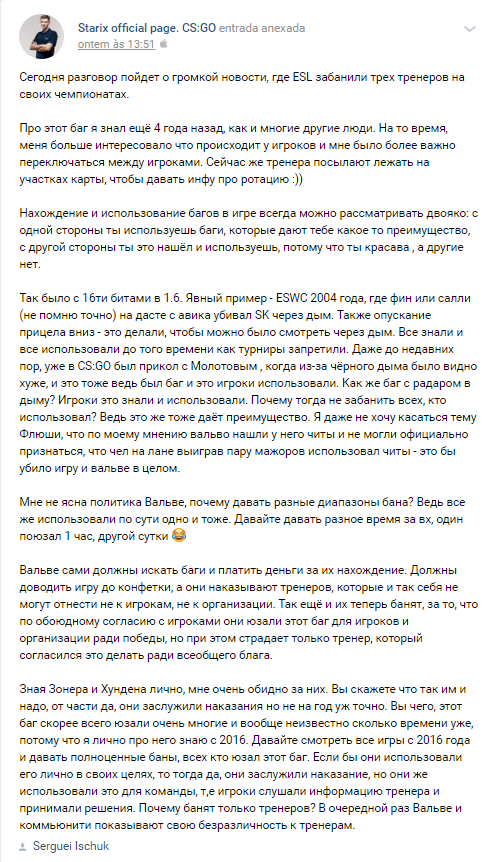 Starix official page. CS:GO entrada anexada
ontem às 13:51

Сегодня разговор пойдет о громкой новости, где ESL забанили трех тренеров на своих чемпионатах.

Про этот баг я знал ещё 4 года назад, как и многие другие люди. На то время, меня больше интересовало что происходит у игроков и мне было более важно переключаться между игроками. Сейчас же тренера посылают лежать на участках карты, чтобы давать инфу про ротацию :))

Нахождение и использование багов в игре всегда можно рассматривать двояко: с одной стороны ты используешь баги, которые дают тебе какое то преимущество, с другой стороны ты это нашёл и используешь, потому что ты красава , а другие нет.

Так было с 16ти битами в 1.6. Явный пример - ESWC 2004 года, где фин или салли (не помню точно) на дасте с авика убивал SK через дым. Также опускание прицела вниз - это делали, чтобы можно было смотреть через дым. Все знали и все использовали до того времени как турниры запретили. Даже до недавних пор, уже в CS:GO был прикол с Молотовым , когда из-за чёрного дыма было видно хуже, и это тоже ведь был баг и это игроки использовали. Как же баг с радаром в дыму? Игроки это знали и использовали. Почему тогда не забанить всех, кто использовал? Ведь это же тоже даёт преимущество. Я даже не хочу касаться тему Флюши, что по моему мнению вальво нашли у него читы и не могли официально признаться, что чел на лане выиграв пару мажоров использовал читы - это бы убило игру и вальве в целом.

Мне не ясна политика Вальве, почему давать разные диапазоны бана? Ведь все же использовали по сути одно и тоже. Давайте давать разное время за вх, один поюзал 1 час, другой сутки 😂

Вальве сами должны искать баги и платить деньги за их нахождение. Должны доводить игру до конфетки, а они наказывают тренеров, которые и так себя не могут отнести не к игрокам, не к организации. Так ещё и их теперь банят, за то, что по обоюдному согласию с игроками они юзали этот баг для игроков и организации ради победы, но при этом страдает только тренер, который согласился это делать ради всеобщего блага.

Зная Зонера и Хундена лично, мне очень обидно за них. Вы скажете что так им и надо, от части да, они заслужили наказания но не на год уж точно. Вы чего, этот баг скорее всего юзали очень многие и вообще неизвестно сколько времени уже, потому что я лично про него знаю с 2016. Давайте смотреть все игры с 2016 года и давать полноценные баны, всех кто юзал этот баг. Если бы они использовали его лично в своих целях, то тогда да, они заслужили наказание, но они же использовали это для команды, т,е игроки слушали информацию тренера и принимали решения. Почему банят только тренеров? В очередной раз Вальве и коммьюнити показывают свою безразличность к тренерам.

Serguei Ischuk